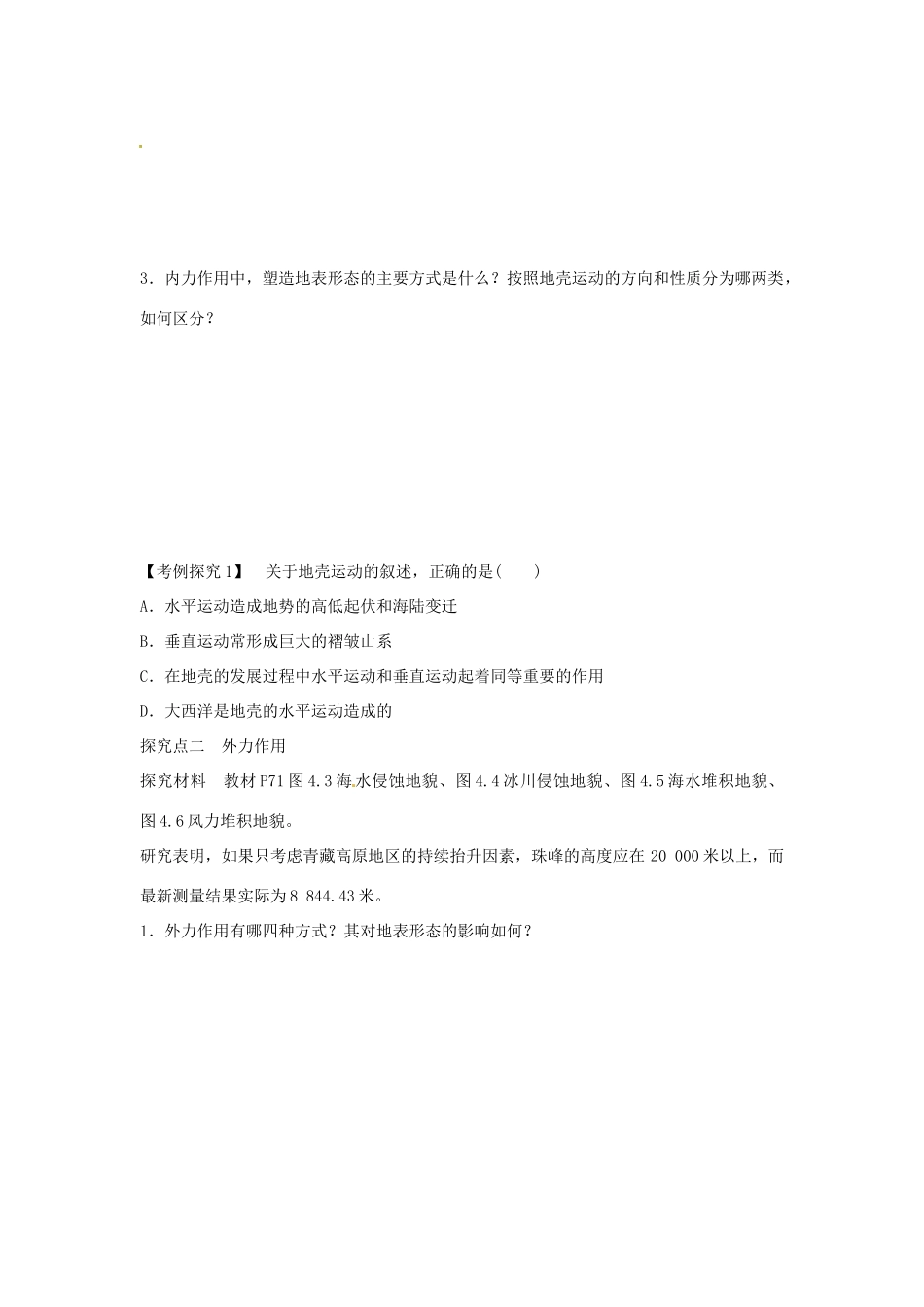 3．内力作用中，塑造地表形态的主要方式是什么？按照地壳运动的方向和性质分为哪两类，如何区分？

【考例探究 1】 关于地壳运动的叙述，正确的是(　　)

A．水平运动造成地势的高低起伏和海陆变迁

B．垂直运动常形成巨大的褶皱山系

C．在地壳的发展过程中水平运动和垂直运动起着同等重要的作用

D．大西洋是地壳的水平运动造成的

探究点二　外力作用

探究材料　教材 P71 图 4.3 海水侵蚀地貌、图 4.4 冰川侵蚀地貌、图 4.5 海水堆积地貌、图 4.6 风力堆积地貌。

研究表明，如果只考虑青藏高原地区的持续抬升因素，珠峰的高度应在 20 000 米以上，而最新测量结果实际为 8 844.43 米。

1．外力作用有哪四种方式？其对地表形态的影响如何？